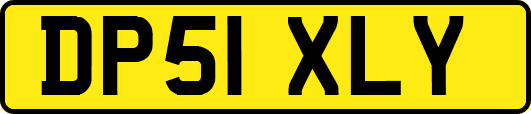 DP51 XLY